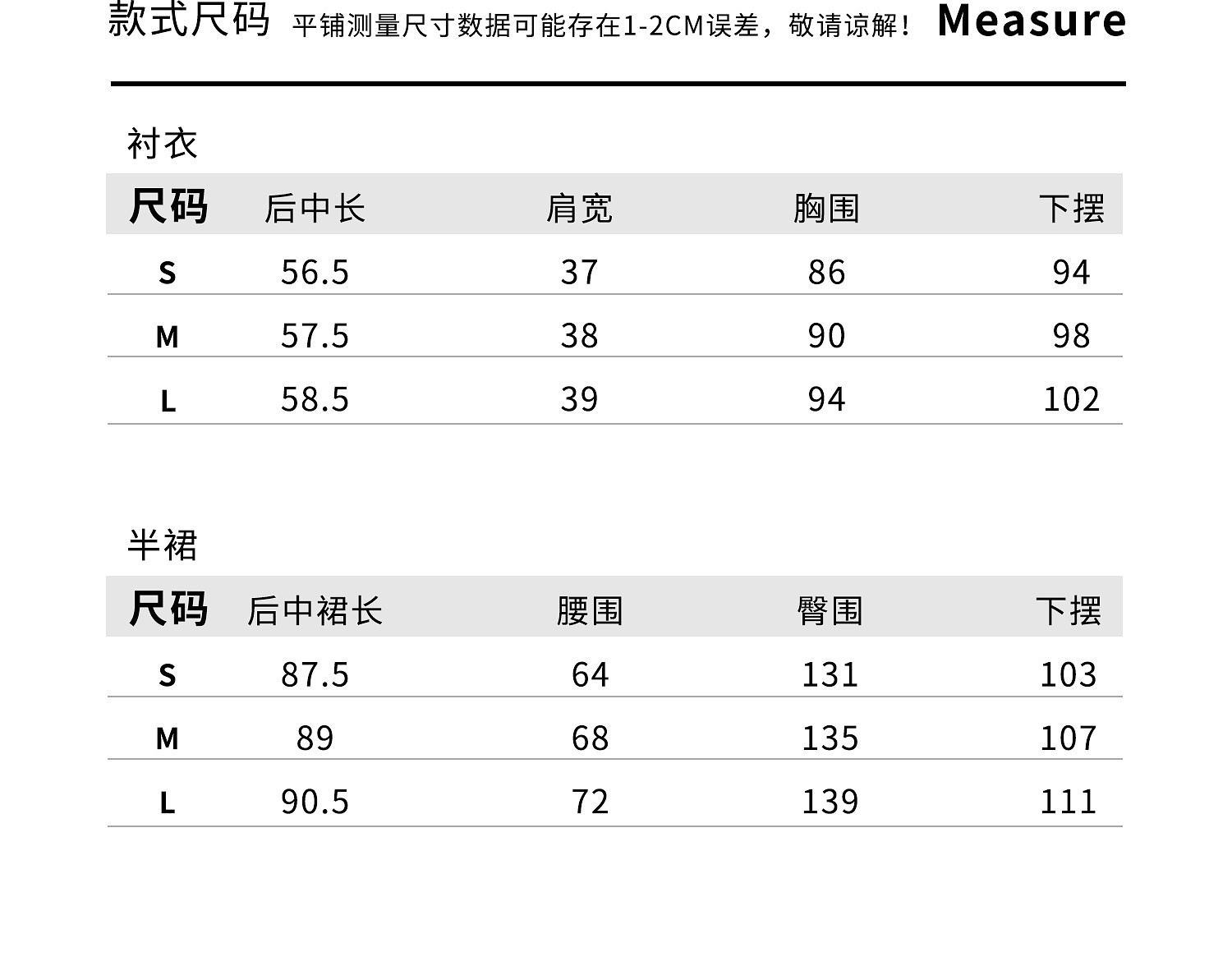 款式尺码 平铺测量尺寸数据可能存在1-2CM误差，敬请谅解！ Measure

衬衣

| 尺码 | 后中长 | 肩宽 | 胸围 | 下摆 |
|---|---|---|---|---|
| S | 56.5 | 37 | 86 | 94 |
| M | 57.5 | 38 | 90 | 98 |
| L | 58.5 | 39 | 94 | 102 |

半裙

| 尺码 | 后中裙长 | 腰围 | 臀围 | 下摆 |
|---|---|---|---|---|
| S | 87.5 | 64 | 131 | 103 |
| M | 89 | 68 | 135 | 107 |
| L | 90.5 | 72 | 139 | 111 |